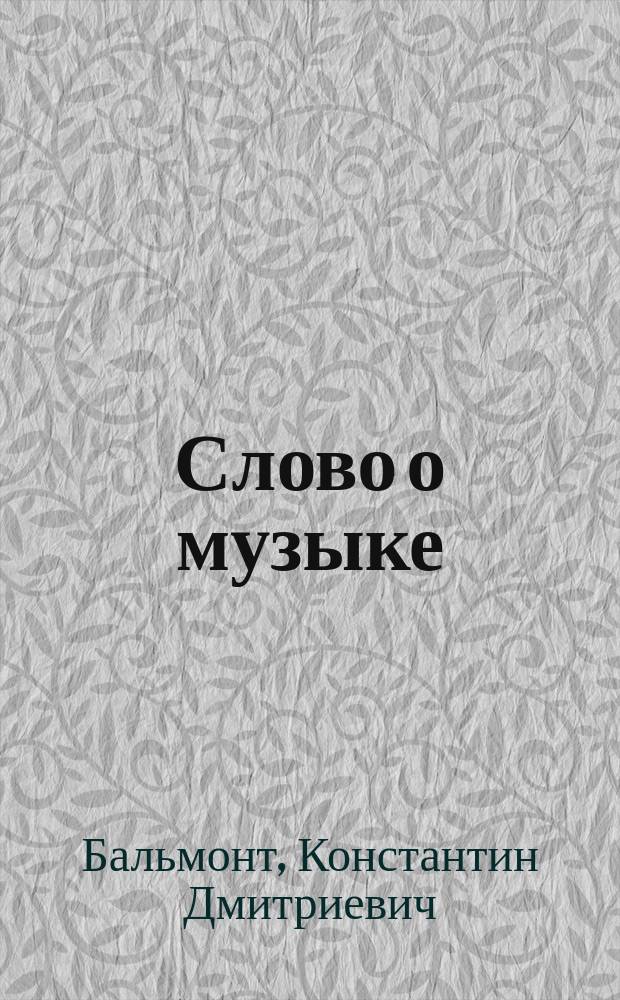 Слово о музыке

Бальмонт, Константин Дмитриевич